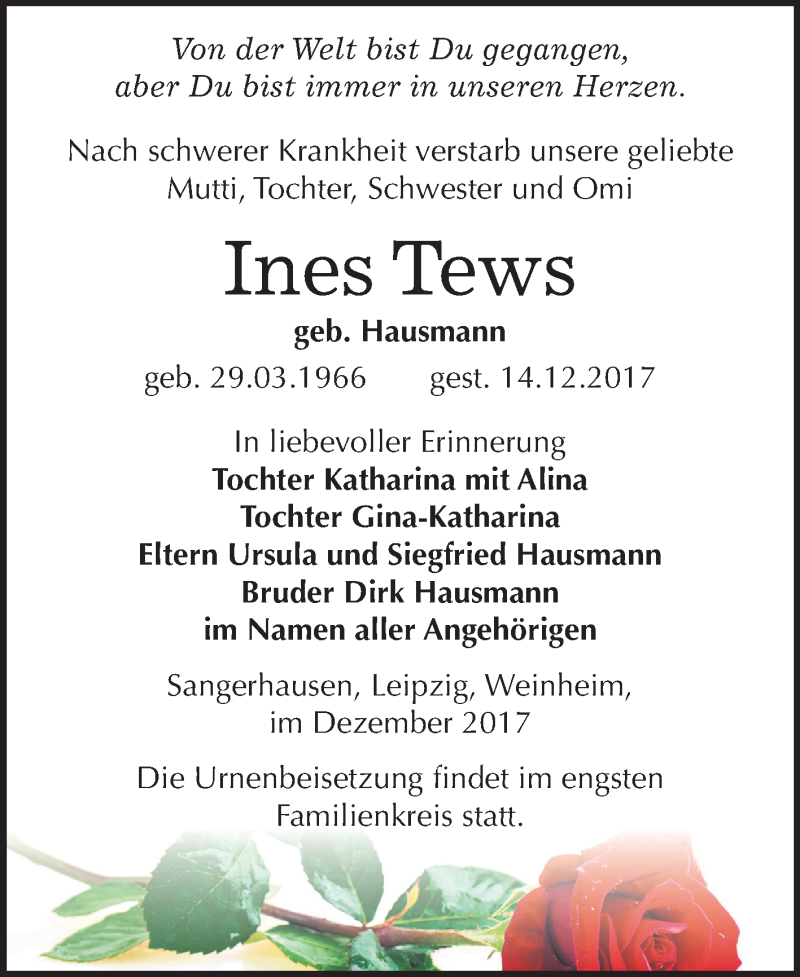 Von der Welt bist Du gegangen,
aber Du bist immer in unseren Herzen.

Nach schwerer Krankheit verstarb unsere geliebte Mutti, Tochter, Schwester und Omi

Ines Tews

geb. Hausmann

geb. 29.03.1966 gest. 14.12.2017

In liebevoller Erinnerung
Tochter Katharina mit Alina
Tochter Gina-Katharina
Eltern Ursula und Siegfried Hausmann
Bruder Dirk Hausmann
im Namen aller Angehörigen

Sangerhausen, Leipzig, Weinheim,
im Dezember 2017

Die Urnenbeisetzung findet im engsten Familienkreis statt.